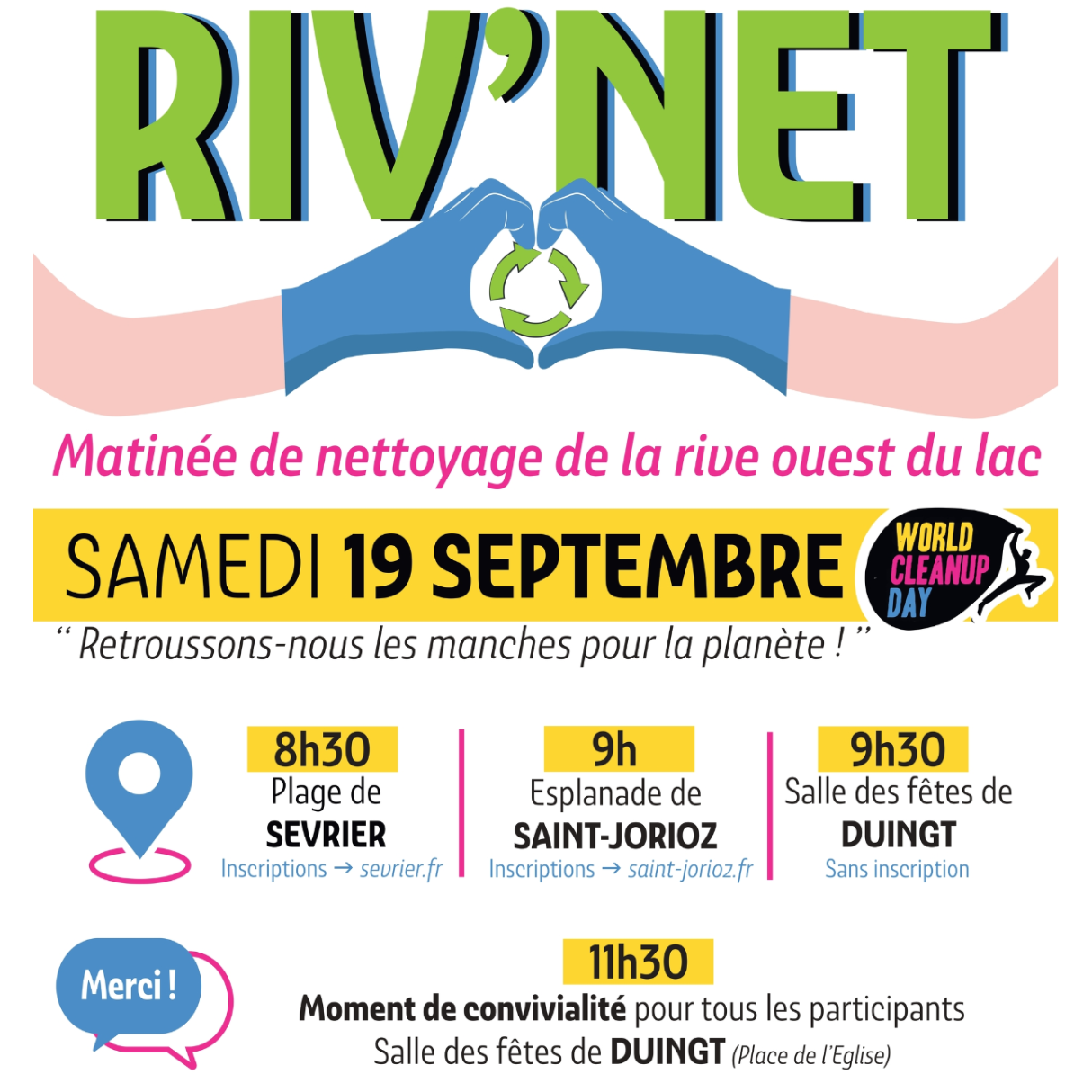 RIV'NET

Matinée de nettoyage de la rive ouest du lac

SAMEDI 19 SEPTEMBRE

WORLD CLEANUP DAY

" Retroussons-nous les manches pour la planète ! "

8h30
Plage de
SEVRIER
Inscriptions → sevrier.fr

9h
Esplanade de
SAINT-JORIOZ
Inscriptions → saint-jorioz.fr

9h30
Salle des fêtes de
DUINGT
Sans inscription

Merci !

11h30
Moment de convivialité pour tous les participants
Salle des fêtes de DUINGT (Place de l'Eglise)